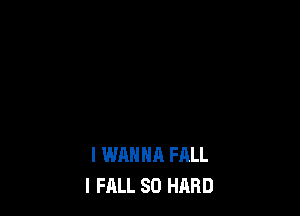 I WANNA FALL
I FALL SO HARD